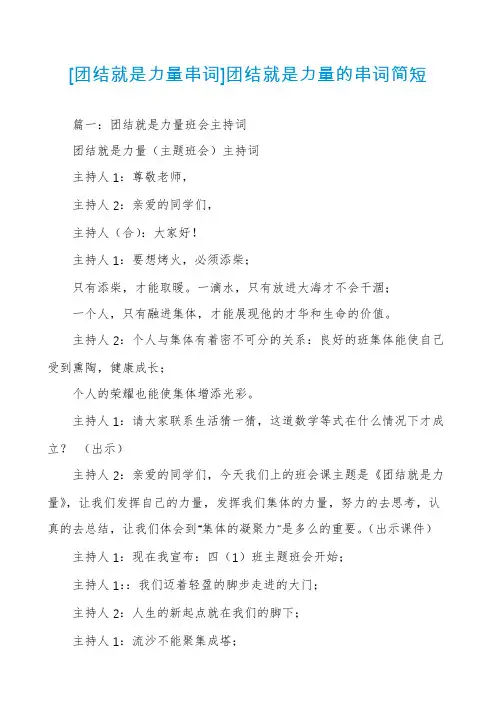 [团结就是力量串词]团结就是力量的串词简短

篇一：团结就是力量班会主持词

团结就是力量（主题班会）主持词

主持人1：尊敬老师，

主持人2：亲爱的同学们，

主持人（合）：大家好！

主持人1：要想烤火，必须添柴；

只有添柴，才能取暖。一滴水，只有放进大海才不会干涸；

一个人，只有融进集体，才能展现他的才华和生命的价值。

主持人2：个人与集体有着密不可分的关系：良好的班集体能使自己受到熏陶，健康成长；

个人的荣耀也能使集体增添光彩。

主持人1：请大家联系生活猜一猜，这道数学等式在什么情况下才成立？（出示）

主持人2：亲爱的同学们，今天我们上的班会课主题是《团结就是力量》，让我们发挥自己的力量，发挥我们集体的力量，努力的去思考，认真的去总结，让我们体会到"集体的凝聚力"是多么的重要。(出示课件)

主持人1：现在我宣布：四（1）班主题班会开始；

主持人1:：我们迈着轻盈的脚步走进的大门；

主持人2：人生的新起点就在我们的脚下；

主持人1：流沙不能聚集成塔；